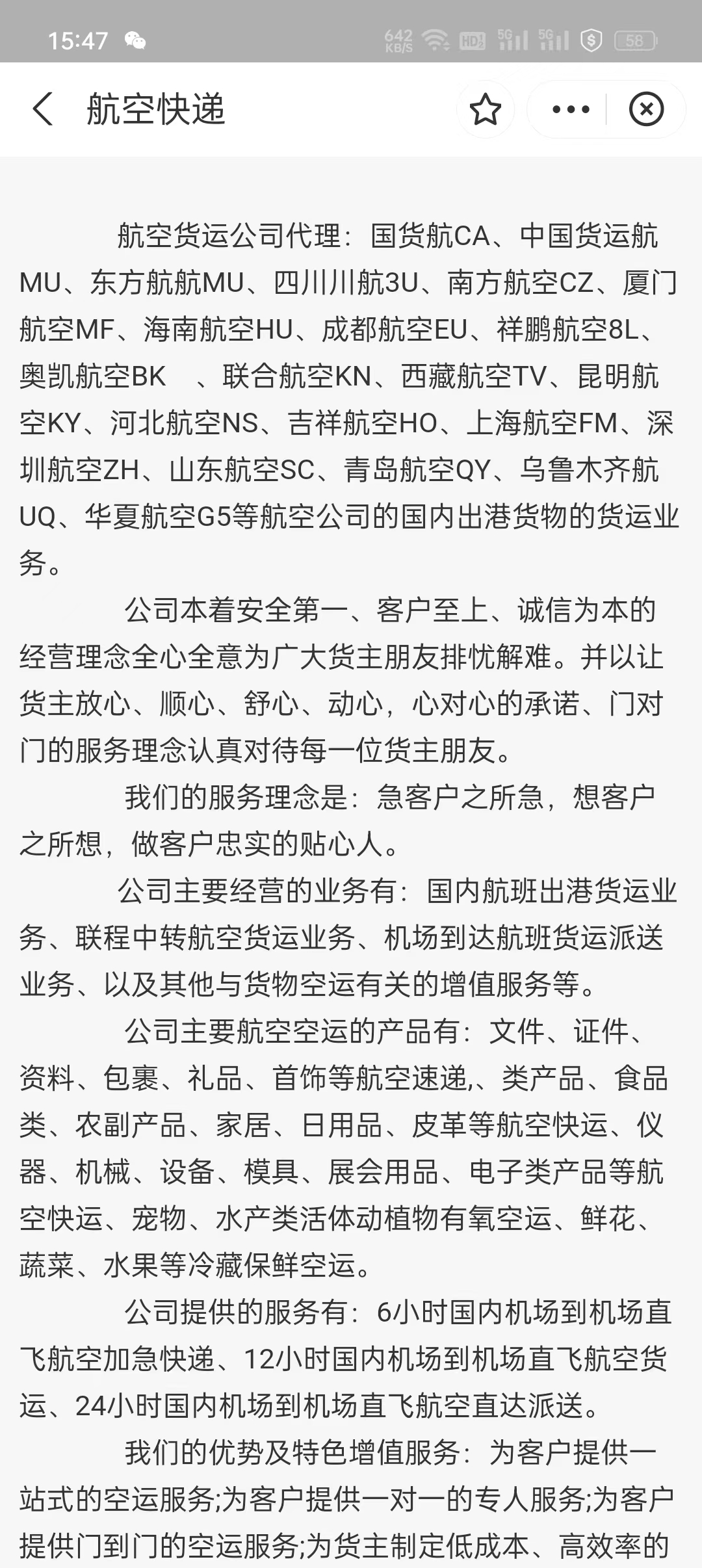 15:47 642 KB/S HD 5G 5G 58

航空快递

航空货运公司代理：国货航CA、中国货运航MU、东方航航MU、四川川航3U、南方航空CZ、厦门航空MF、海南航空HU、成都航空EU、祥鹏航空8L、奥凯航空BK 、联合航空KN、西藏航空TV、昆明航空KY、河北航空NS、吉祥航空HO、上海航空FM、深圳航空ZH、山东航空SC、青岛航空QY、乌鲁木齐航UQ、华夏航空G5等航空公司的国内出港货物的货运业务。

公司本着安全第一、客户至上、诚信为本的经营理念全心全意为广大货主朋友排忧解难。并以让货主放心、顺心、舒心、动心，心对心的承诺、门对门的服务理念认真对待每一位货主朋友。

我们的服务理念是：急客户之所急，想客户之所想，做客户忠实的贴心人。

公司主要经营的业务有：国内航班出港货运业务、联程中转航空货运业务、机场到达航班货运派送业务、以及其他与货物空运有关的增值服务等。

公司主要航空空运的产品有：文件、证件、资料、包裹、礼品、首饰等航空速递,、类产品、食品类、农副产品、家居、日用品、皮革等航空快运、仪器、机械、设备、模具、展会用品、电子类产品等航空快运、宠物、水产类活体动植物有氧空运、鲜花、蔬菜、水果等冷藏保鲜空运。

公司提供的服务有：6小时国内机场到机场直飞航空加急快递、12小时国内机场到机场直飞航空货运、24小时国内机场到机场直飞航空直达派送。

我们的优势及特色增值服务：为客户提供一站式的空运服务;为客户提供一对一的专人服务;为客户提供门到门的空运服务;为货主制定低成本、高效率的